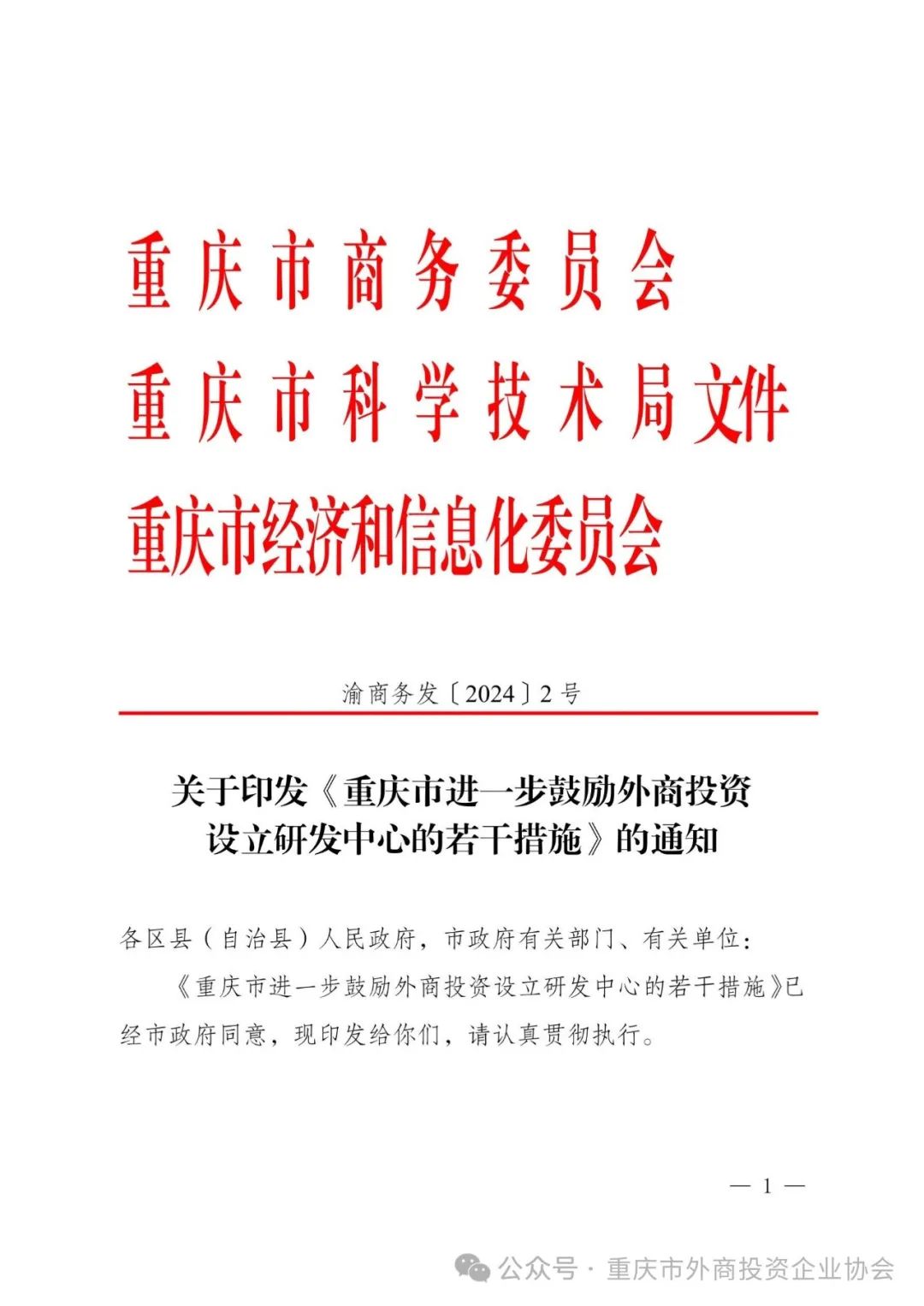 重庆市商务委员会
重庆市科学技术局文件
重庆市经济和信息化委员会

渝商务发〔2024〕2号

关于印发《重庆市进一步鼓励外商投资设立研发中心的若干措施》的通知

各区县（自治县）人民政府，市政府有关部门、有关单位：

《重庆市进一步鼓励外商投资设立研发中心的若干措施》已经市政府同意，现印发给你们，请认真贯彻执行。

— 1 —

公众号 · 重庆市外商投资企业协会